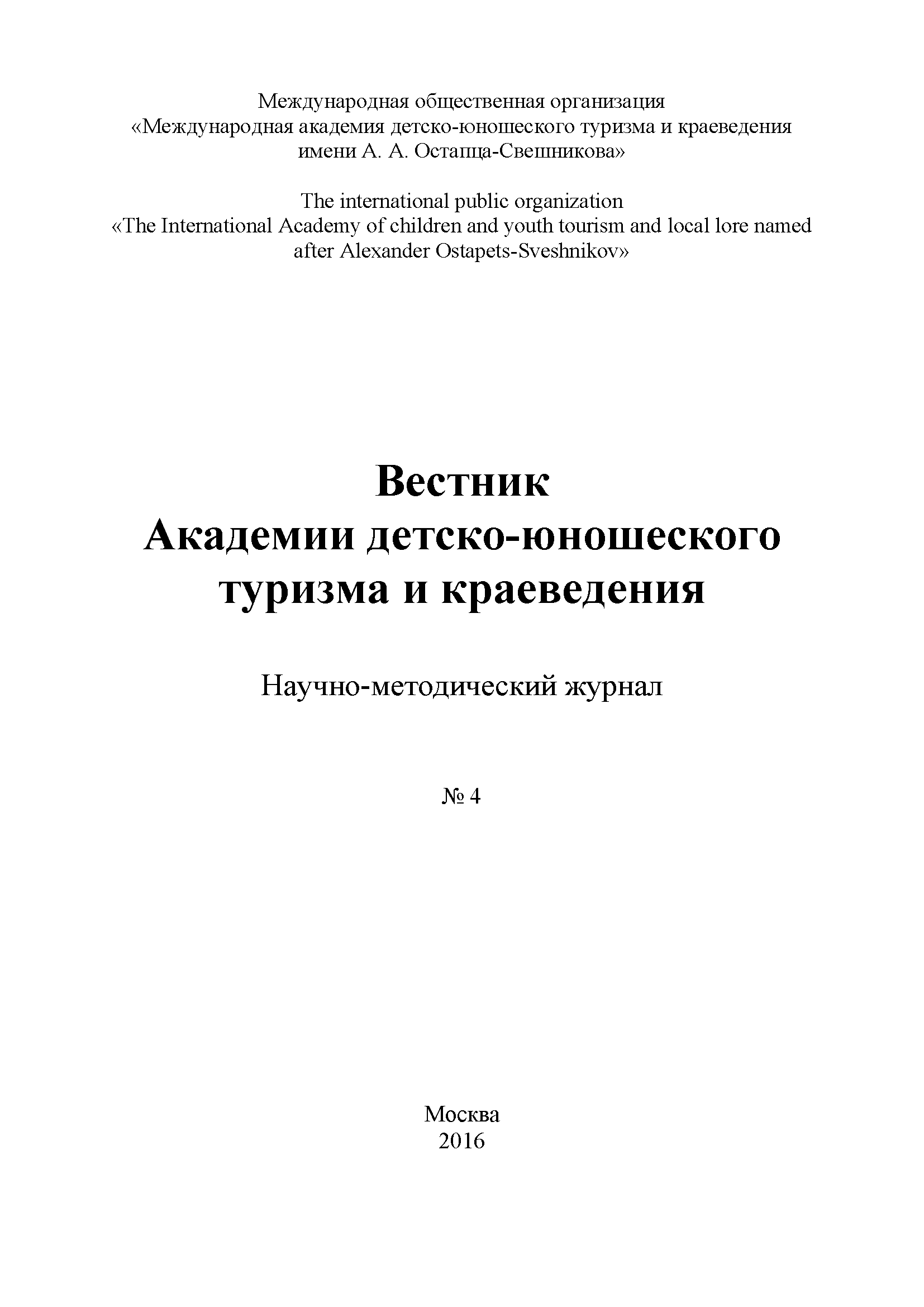 Международная общественная организация
«Международная академия детско-юношеского туризма и краеведения имени А. А. Остапца-Свешникова»

The international public organization
«The International Academy of children and youth tourism and local lore named after Alexander Ostapets-Sveshnikov»

Вестник
Академии детско-юношеского туризма и краеведения

Научно-методический журнал

№ 4

Москва
2016